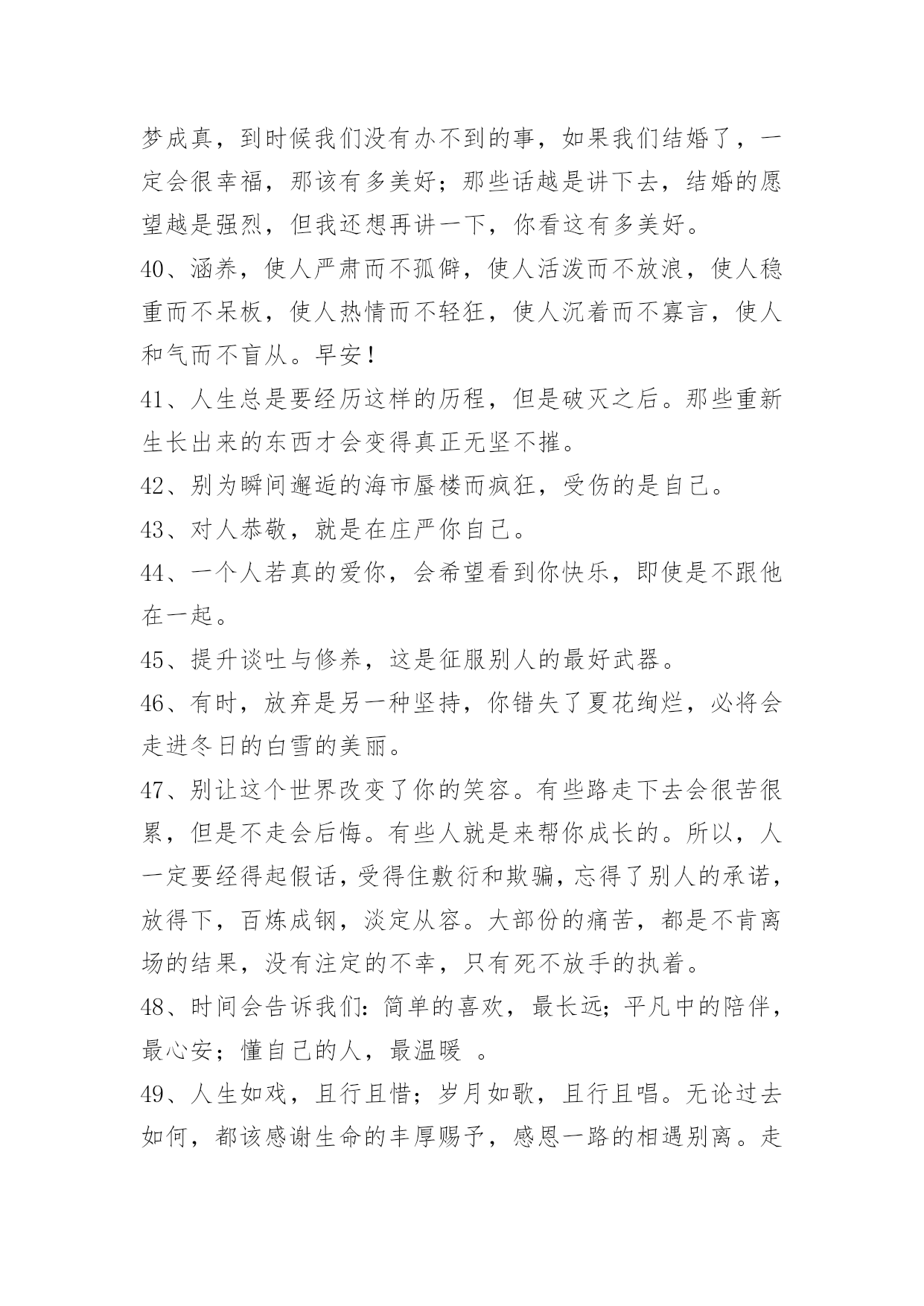 梦成真，到时候我们没有办不到的事，如果我们结婚了，一定会很幸福，那该有多美好；那些话越是讲下去，结婚的愿望越是强烈，但我还想再讲一下，你看这有多美好。

40、涵养，使人严肃而不孤僻，使人活泼而不放浪，使人稳重而不呆板，使人热情而不轻狂，使人沉着而不寡言，使人和气而不盲从。早安！

41、人生总是要经历这样的历程，但是破灭之后。那些重新生长出来的东西才会变得真正无坚不摧。

42、别为瞬间邂逅的海市蜃楼而疯狂，受伤的是自己。

43、对人恭敬，就是在庄严你自己。

44、一个人若真的爱你，会希望看到你快乐，即使是不跟他在一起。

45、提升谈吐与修养，这是征服别人的最好武器。

46、有时，放弃是另一种坚持，你错失了夏花绚烂，必将会走进冬日的白雪的美丽。

47、别让这个世界改变了你的笑容。有些路走下去会很苦很累，但是不走会后悔。有些人就是来帮你成长的。所以，人一定要经得起假话，受得住敷衍和欺骗，忘得了别人的承诺，放得下，百炼成钢，淡定从容。大部份的痛苦，都是不肯离场的结果，没有注定的不幸，只有死不放手的执着。

48、时间会告诉我们：简单的喜欢，最长远；平凡中的陪伴，最心安；懂自己的人，最温暖 。

49、人生如戏，且行且惜；岁月如歌，且行且唱。无论过去如何，都该感谢生命的丰厚赐予，感恩一路的相遇别离。走